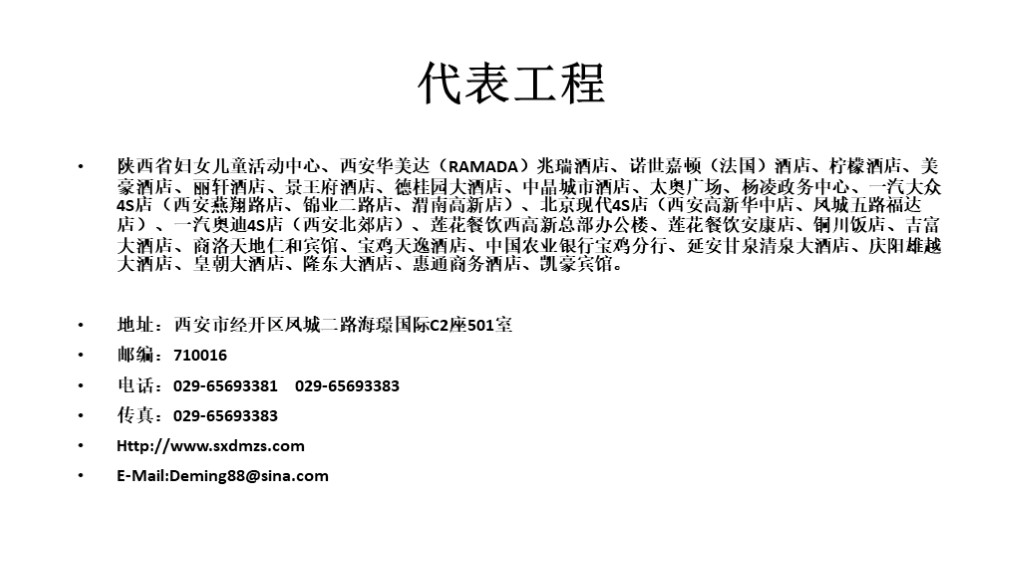 代表工程

• 陕西省妇女儿童活动中心、西安华美达（RAMADA）兆瑞酒店、诺世嘉顿（法国）酒店、柠檬酒店、美豪酒店、丽轩酒店、景王府酒店、德桂园大酒店、中晶城市酒店、太奥广场、杨凌政务中心、一汽大众4S店（西安燕翔路店、锦业二路店、渭南高新店）、北京现代4S店（西安高新华中店、凤城五路福达店）、一汽奥迪4S店（西安北郊店）、莲花餐饮西高新总部办公楼、莲花餐饮安康店、铜川饭店、吉富大酒店、商洛天地仁和宾馆、宝鸡天逸酒店、中国农业银行宝鸡分行、延安甘泉清泉大酒店、庆阳雄越大酒店、皇朝大酒店、隆东大酒店、惠通商务酒店、凯豪宾馆。

• 地址：西安市经开区凤城二路海璟国际C2座501室
• 邮编：710016
• 电话：029-65693381 029-65693383
• 传真：029-65693383
• Http://www.sxdmzs.com
• E-Mail:Deming88@sina.com